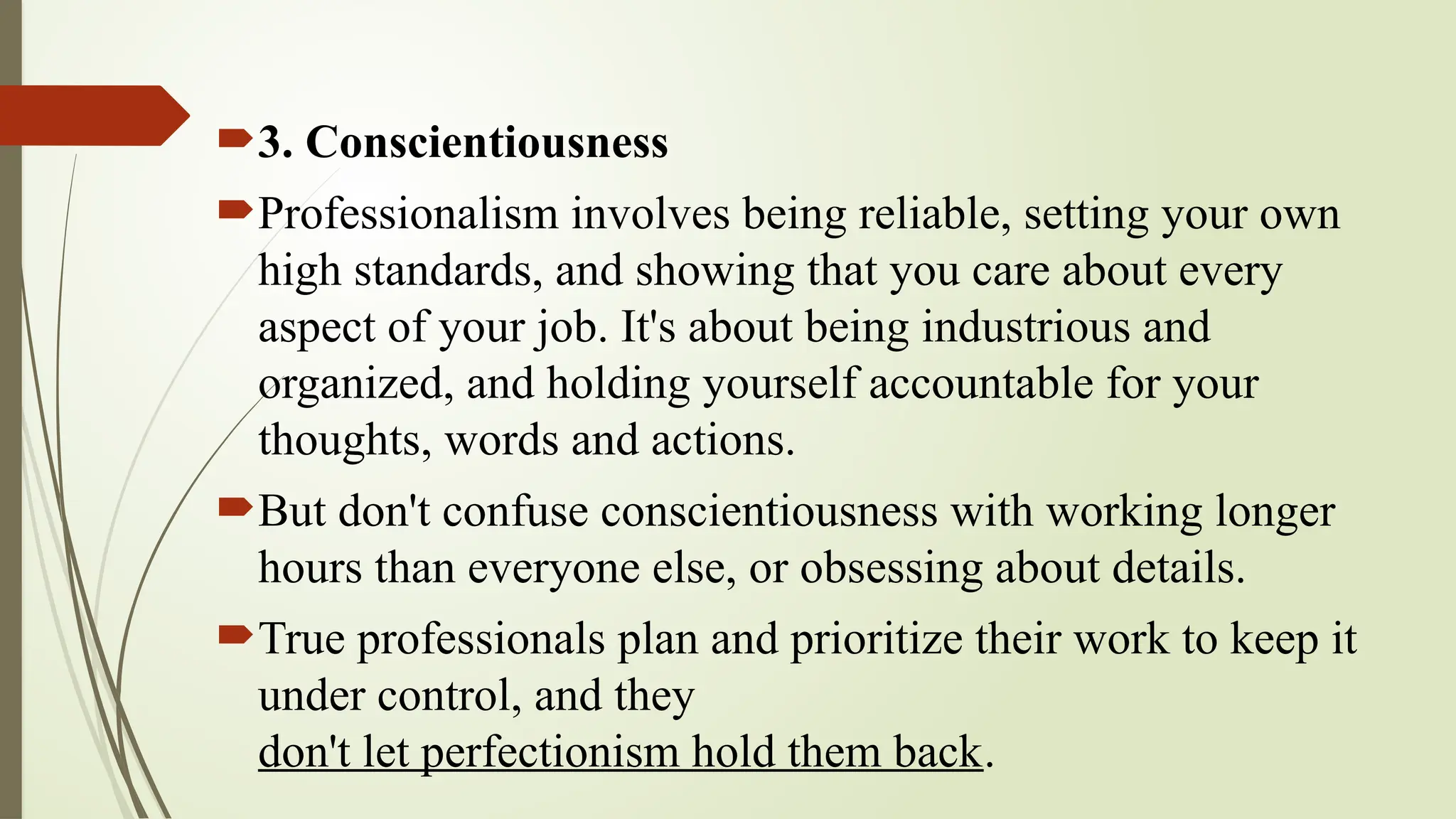 3. Conscientiousness

Professionalism involves being reliable, setting your own high standards, and showing that you care about every aspect of your job. It's about being industrious and organized, and holding yourself accountable for your thoughts, words and actions.

But don't confuse conscientiousness with working longer hours than everyone else, or obsessing about details.

True professionals plan and prioritize their work to keep it under control, and they don't let perfectionism hold them back.